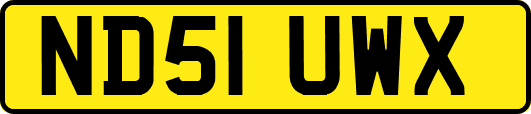 ND51 UWX